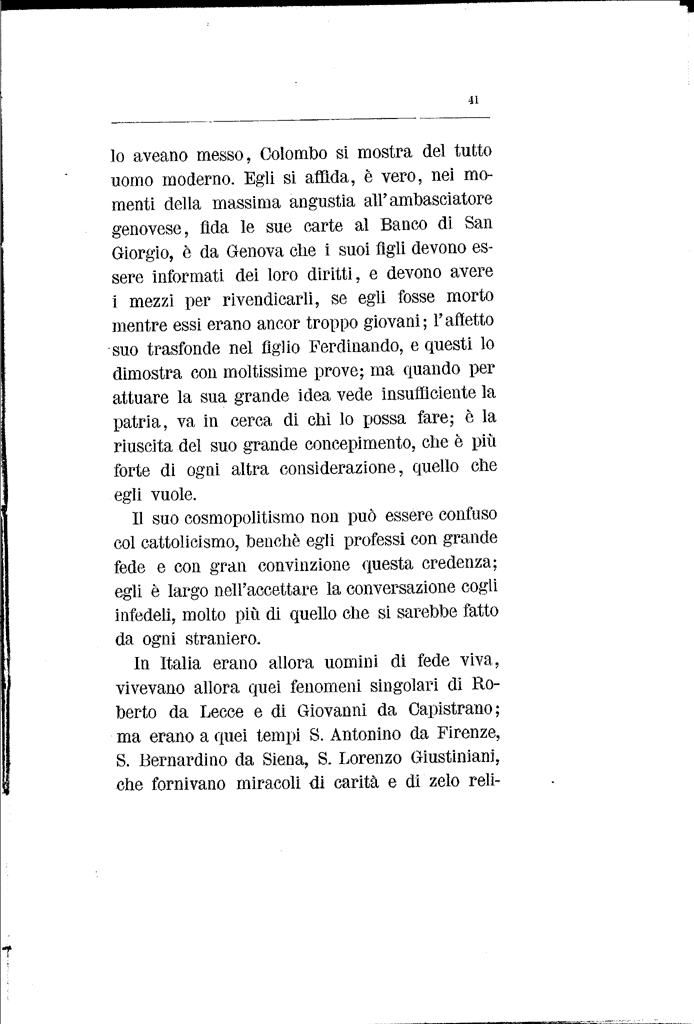 41

lo aveano messo, Colombo si mostra del tutto uomo moderno. Egli si affida, è vero, nei momenti della massima angustia all'ambasciatore genovese, fida le sue carte al Banco di San Giorgio, è da Genova che i suoi figli devono essere informati dei loro diritti, e devono avere i mezzi per rivendicarli, se egli fosse morto mentre essi erano ancor troppo giovani; l'affetto suo trasfonde nel figlio Ferdinando, e questi lo dimostra con moltissime prove; ma quando per attuare la sua grande idea vede insufficiente la patria, va in cerca di chi lo possa fare; è la riuscita del suo grande concepimento, che è più forte di ogni altra considerazione, quello che egli vuole.

Il suo cosmopolitismo non può essere confuso col cattolicismo, benchè egli professi con grande fede e con gran convinzione questa credenza; egli è largo nell'accettare la conversazione cogli infedeli, molto più di quello che si sarebbe fatto da ogni straniero.

In Italia erano allora uomini di fede viva, vivevano allora quei fenomeni singolari di Roberto da Lecce e di Giovanni da Capistrano; ma erano a quei tempi S. Antonino da Firenze, S. Bernardino da Siena, S. Lorenzo Giustiniani, che fornivano miracoli di carità e di zelo reli-